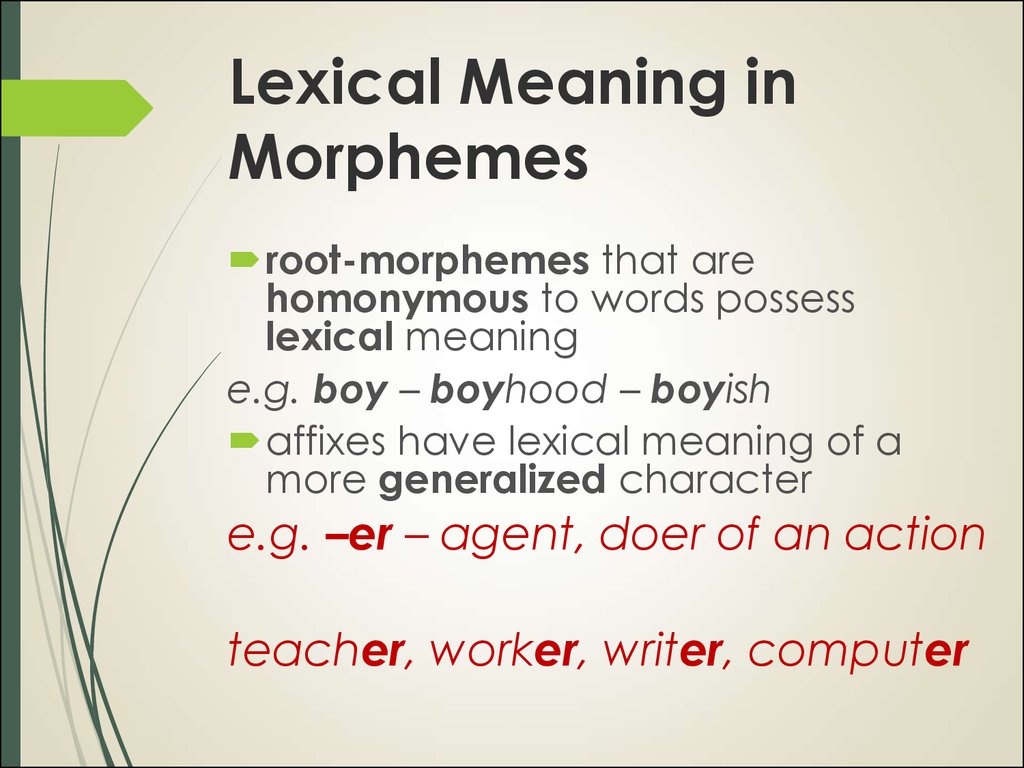 Lexical Meaning in Morphemes

root-morphemes that are homonymous to words possess lexical meaning

e.g. boy – boyhood – boyish

affixes have lexical meaning of a more generalized character

e.g. –er – agent, doer of an action

teacher, worker, writer, computer